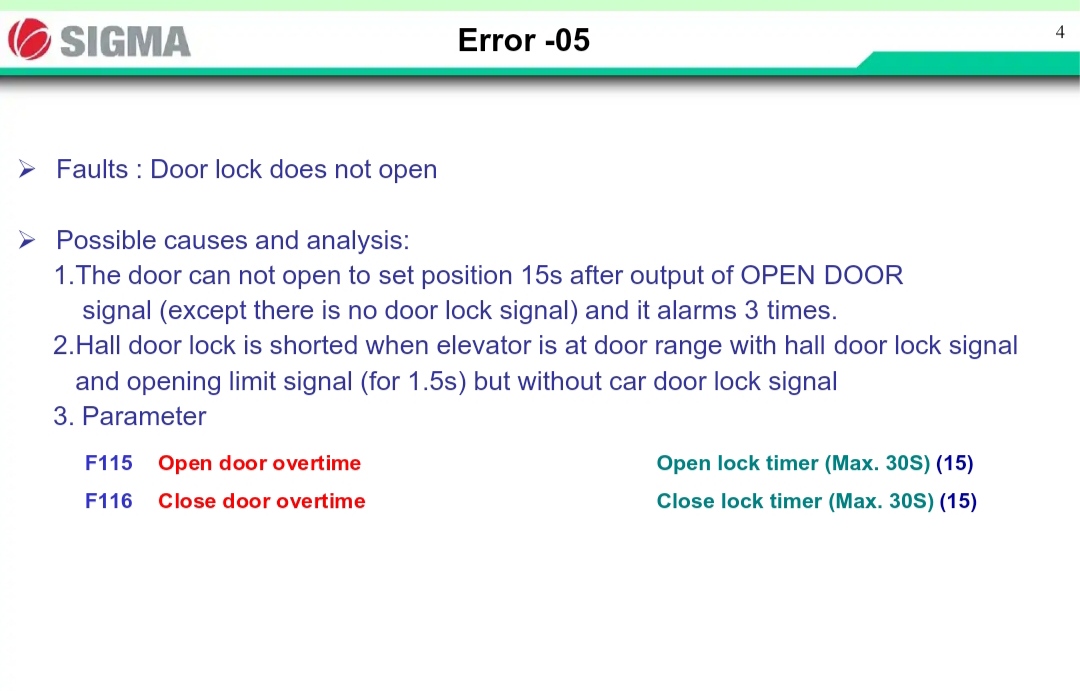 SIGMA

Error -05

4

➢ Faults : Door lock does not open

➢ Possible causes and analysis:
1.The door can not open to set position 15s after output of OPEN DOOR signal (except there is no door lock signal) and it alarms 3 times.
2.Hall door lock is shorted when elevator is at door range with hall door lock signal and opening limit signal (for 1.5s) but without car door lock signal
3. Parameter

| F115 | Open door overtime | Open lock timer (Max. 30S) (15) |
|---|---|---|
| F116 | Close door overtime | Close lock timer (Max. 30S) (15) |